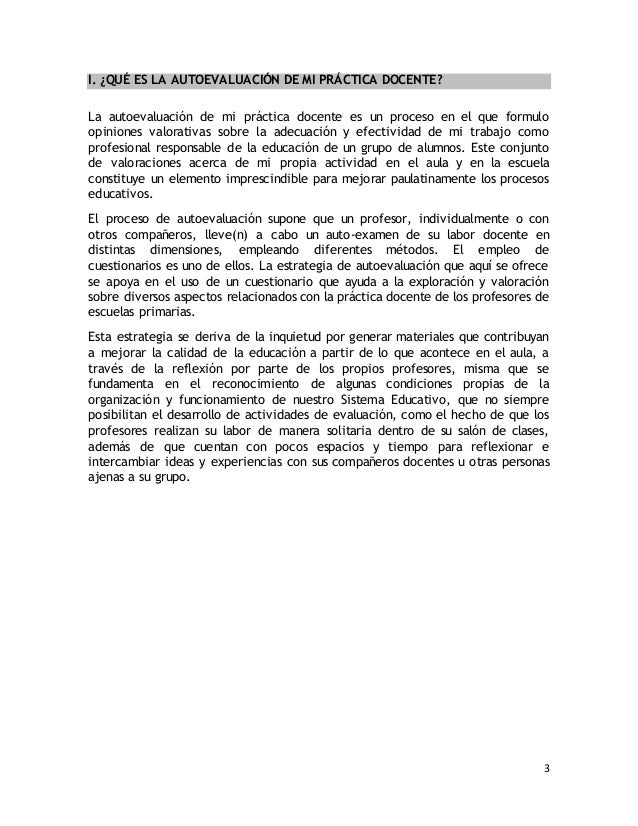 I. ¿QUÉ ES LA AUTOEVALUACIÓN DE MI PRÁCTICA DOCENTE?

La autoevaluación de mi práctica docente es un proceso en el que formulo opiniones valorativas sobre la adecuación y efectividad de mi trabajo como profesional responsable de la educación de un grupo de alumnos. Este conjunto de valoraciones acerca de mi propia actividad en el aula y en la escuela constituye un elemento imprescindible para mejorar paulatinamente los procesos educativos.

El proceso de autoevaluación supone que un profesor, individualmente o con otros compañeros, lleve(n) a cabo un auto-examen de su labor docente en distintas dimensiones, empleando diferentes métodos. El empleo de cuestionarios es uno de ellos. La estrategia de autoevaluación que aquí se ofrece se apoya en el uso de un cuestionario que ayuda a la exploración y valoración sobre diversos aspectos relacionados con la práctica docente de los profesores de escuelas primarias.

Esta estrategia se deriva de la inquietud por generar materiales que contribuyan a mejorar la calidad de la educación a partir de lo que acontece en el aula, a través de la reflexión por parte de los propios profesores, misma que se fundamenta en el reconocimiento de algunas condiciones propias de la organización y funcionamiento de nuestro Sistema Educativo, que no siempre posibilitan el desarrollo de actividades de evaluación, como el hecho de que los profesores realizan su labor de manera solitaria dentro de su salón de clases, además de que cuentan con pocos espacios y tiempo para reflexionar e intercambiar ideas y experiencias con sus compañeros docentes u otras personas ajenas a su grupo.

3